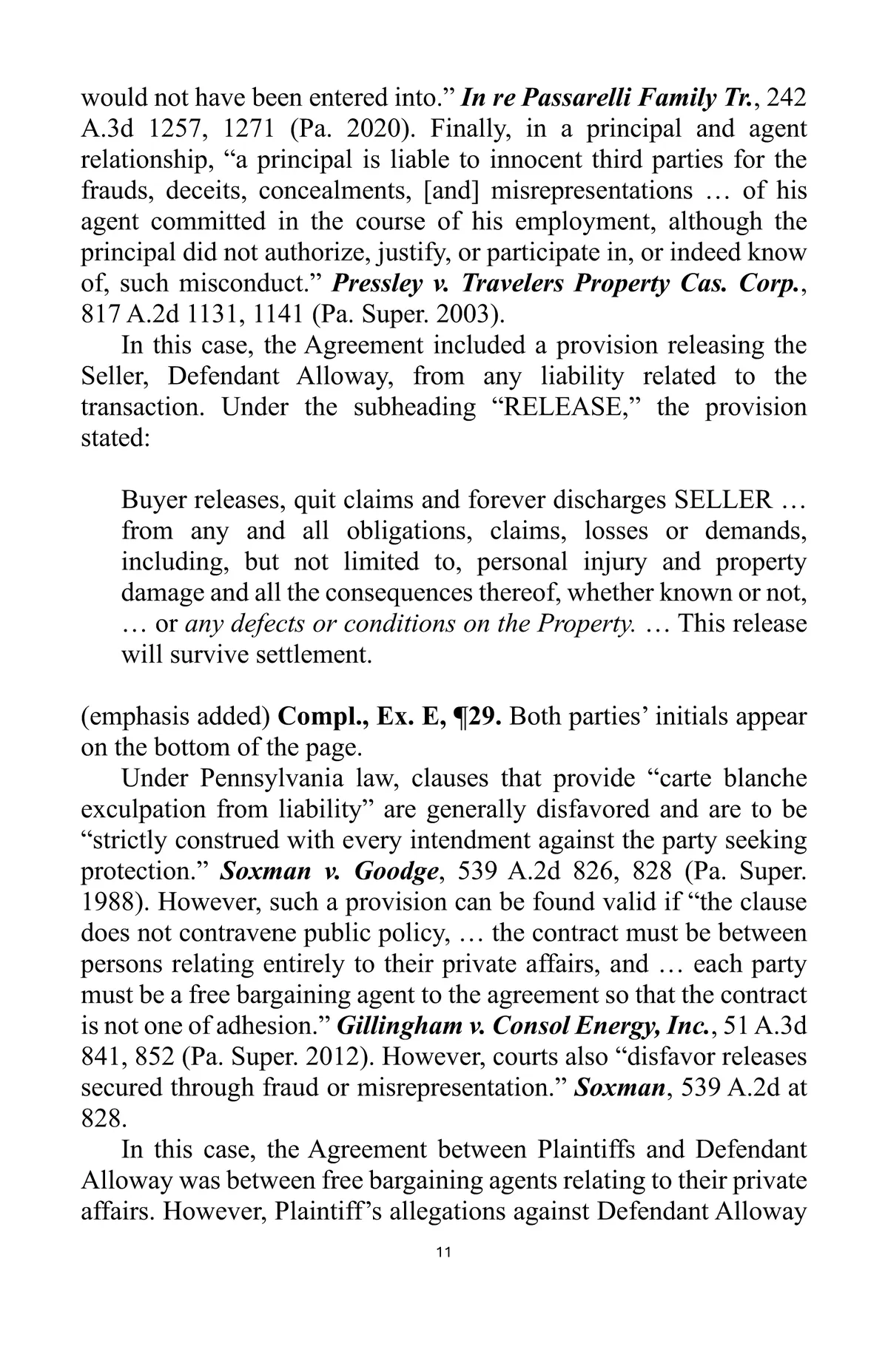 would not have been entered into.” In re Passarelli Family Tr., 242 A.3d 1257, 1271 (Pa. 2020). Finally, in a principal and agent relationship, “a principal is liable to innocent third parties for the frauds, deceits, concealments, [and] misrepresentations … of his agent committed in the course of his employment, although the principal did not authorize, justify, or participate in, or indeed know of, such misconduct.” Pressley v. Travelers Property Cas. Corp., 817 A.2d 1131, 1141 (Pa. Super. 2003).

In this case, the Agreement included a provision releasing the Seller, Defendant Alloway, from any liability related to the transaction. Under the subheading “RELEASE,” the provision stated:

Buyer releases, quit claims and forever discharges SELLER … from any and all obligations, claims, losses or demands, including, but not limited to, personal injury and property damage and all the consequences thereof, whether known or not, … or any defects or conditions on the Property. … This release will survive settlement.

(emphasis added) Compl., Ex. E, ¶29. Both parties’ initials appear on the bottom of the page.

Under Pennsylvania law, clauses that provide “carte blanche exculpation from liability” are generally disfavored and are to be “strictly construed with every intendment against the party seeking protection.” Soxman v. Goodge, 539 A.2d 826, 828 (Pa. Super. 1988). However, such a provision can be found valid if “the clause does not contravene public policy, … the contract must be between persons relating entirely to their private affairs, and … each party must be a free bargaining agent to the agreement so that the contract is not one of adhesion.” Gillingham v. Consol Energy, Inc., 51 A.3d 841, 852 (Pa. Super. 2012). However, courts also “disfavor releases secured through fraud or misrepresentation.” Soxman, 539 A.2d at 828.

In this case, the Agreement between Plaintiffs and Defendant Alloway was between free bargaining agents relating to their private affairs. However, Plaintiff’s allegations against Defendant Alloway

11